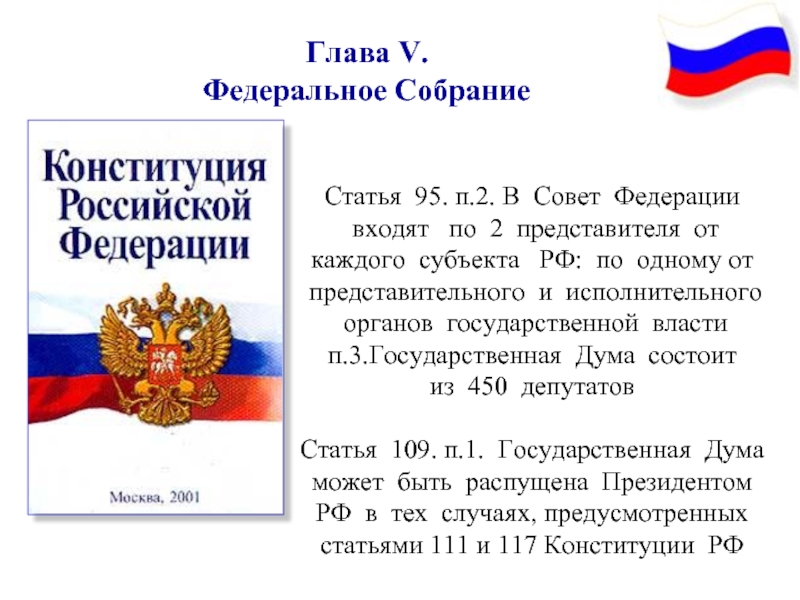 Глава V.
Федеральное Собрание

Конституция Российской Федерации

Москва, 2001

Статья 95. п.2. В Совет Федерации входят по 2 представителя от каждого субъекта РФ: по одному от представительного и исполнительного органов государственной власти п.3.Государственная Дума состоит из 450 депутатов

Статья 109. п.1. Государственная Дума может быть распущена Президентом РФ в тех случаях, предусмотренных статьями 111 и 117 Конституции РФ